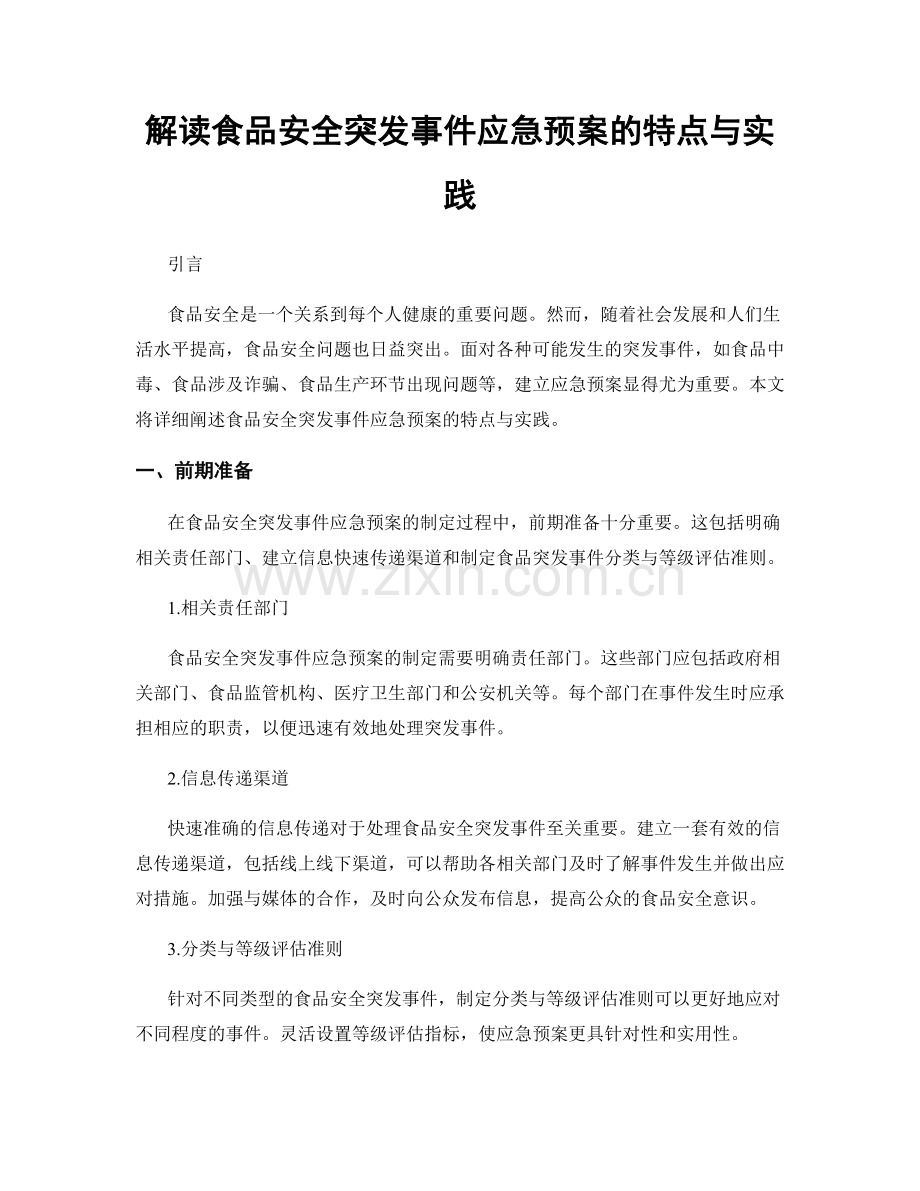 解读食品安全突发事件应急预案的特点与实践

引言

食品安全是一个关系到每个人健康的重要问题。然而，随着社会发展和人们生活水平提高，食品安全问题也日益突出。面对各种可能发生的突发事件，如食品中毒、食品涉及诈骗、食品生产环节出现问题等，建立应急预案显得尤为重要。本文将详细阐述食品安全突发事件应急预案的特点与实践。

一、前期准备

在食品安全突发事件应急预案的制定过程中，前期准备十分重要。这包括明确相关责任部门、建立信息快速传递渠道和制定食品突发事件分类与等级评估准则。

1.相关责任部门

食品安全突发事件应急预案的制定需要明确责任部门。这些部门应包括政府相关部门、食品监管机构、医疗卫生部门和公安机关等。每个部门在事件发生时应承担相应的职责，以便迅速有效地处理突发事件。

2.信息传递渠道

快速准确的信息传递对于处理食品安全突发事件至关重要。建立一套有效的信息传递渠道，包括线上线下渠道，可以帮助各相关部门及时了解事件发生并做出应对措施。加强与媒体的合作，及时向公众发布信息，提高公众的食品安全意识。

3.分类与等级评估准则

针对不同类型的食品安全突发事件，制定分类与等级评估准则可以更好地应对不同程度的事件。灵活设置等级评估指标，使应急预案更具针对性和实用性。

www.zixin.com.cn